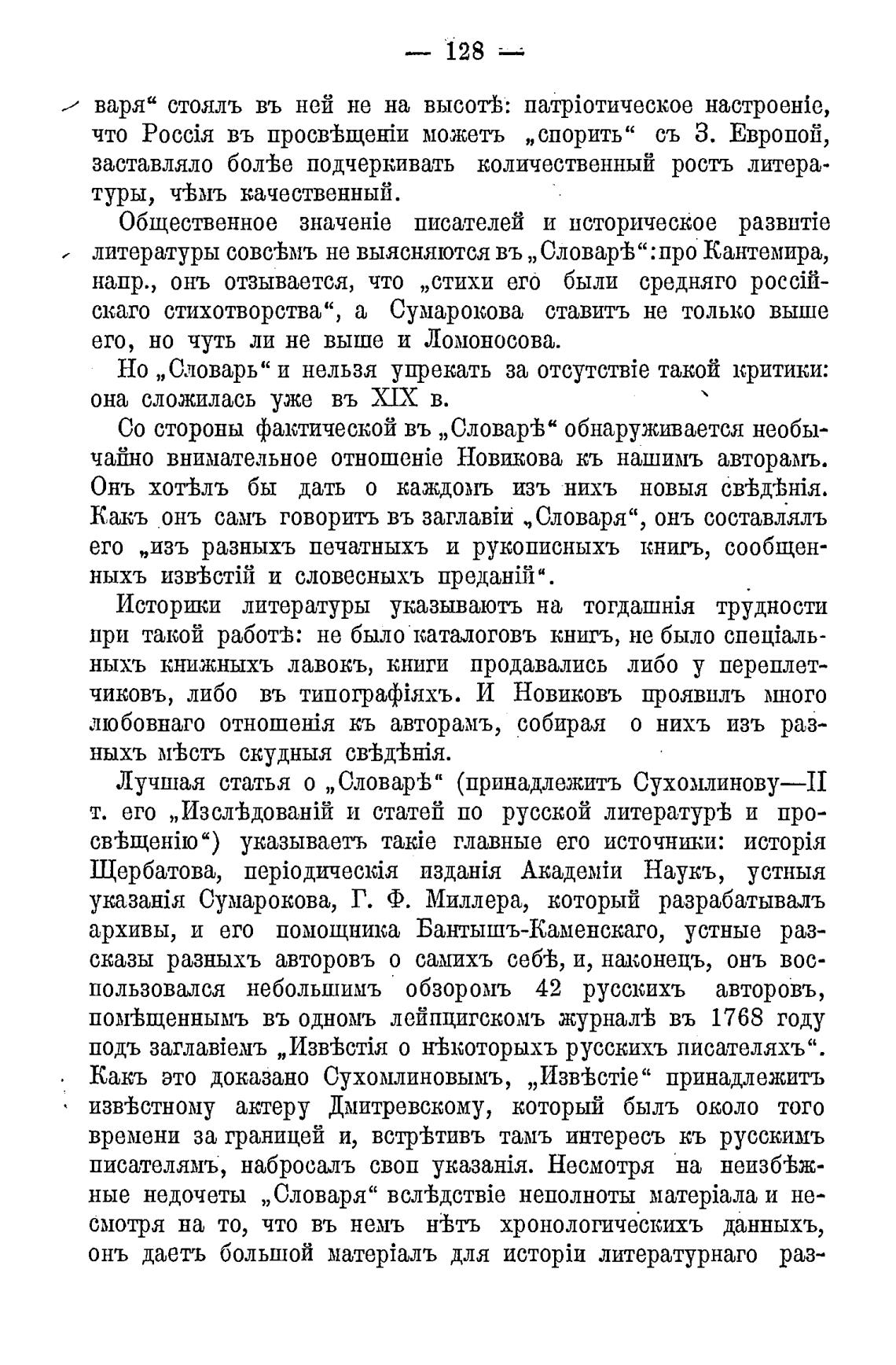 — 128 —

варя“ стоялъ въ ней не на высотѣ: патріотическое настроеніе, что Россія въ просвѣщеніи можетъ „спорить“ съ З. Европой, заставляло болѣе подчеркивать количественный ростъ литературы, чѣмъ качественный.

Общественное значеніе писателей и историческое развитіе литературы совсѣмъ не выясняются въ „Словарѣ“: про Кантемира, напр., онъ отзывается, что „стихи его были средняго россійскаго стихотворства“, а Сумарокова ставитъ не только выше его, но чуть ли не выше и Ломоносова.

Но „Словарь“ и нельзя упрекать за отсутствіе такой критики: она сложилась уже въ XIX в.

Со стороны фактической въ „Словарѣ“ обнаруживается необычайно внимательное отношеніе Новикова къ нашимъ авторамъ. Онъ хотѣлъ бы дать о каждомъ изъ нихъ новыя свѣдѣнія. Какъ онъ самъ говоритъ въ заглавіи „Словаря“, онъ составлялъ его „изъ разныхъ печатныхъ и рукописныхъ книгъ, сообщенныхъ извѣстій и словесныхъ преданій“.

Историки литературы указываютъ на тогдашнія трудности при такой работѣ: не было каталоговъ книгъ, не было спеціальныхъ книжныхъ лавокъ, книги продавались либо у переплетчиковъ, либо въ типографіяхъ. И Новиковъ проявилъ много любовнаго отношенія къ авторамъ, собирая о нихъ изъ разныхъ мѣстъ скудныя свѣдѣнія.

Лучшая статья о „Словарѣ“ (принадлежитъ Сухомлинову—II т. его „Изслѣдованій и статей по русской литературѣ и просвѣщенію“) указываетъ такіе главные его источники: исторія Щербатова, періодическія изданія Академіи Наукъ, устныя указанія Сумарокова, Г. Ф. Миллера, который разрабатывалъ архивы, и его помощника Бантышъ-Каменскаго, устные разсказы разныхъ авторовъ о самихъ себѣ, и, наконецъ, онъ воспользовался небольшимъ обзоромъ 42 русскихъ авторовъ, помѣщеннымъ въ одномъ лейпцигскомъ журналѣ въ 1768 году подъ заглавіемъ „Извѣстія о нѣкоторыхъ русскихъ писателяхъ“. Какъ это доказано Сухомлиновымъ, „Извѣстіе“ принадлежитъ извѣстному актеру Дмитревскому, который былъ около того времени за границей и, встрѣтивъ тамъ интересъ къ русскимъ писателямъ, набросалъ свои указанія. Несмотря на неизбѣжные недочеты „Словаря“ вслѣдствіе неполноты матеріала и несмотря на то, что въ немъ нѣтъ хронологическихъ данныхъ, онъ даетъ большой матеріалъ для исторіи литературнаго раз-